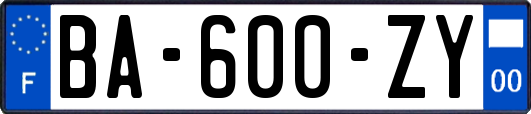 F

BA-600-ZY

00